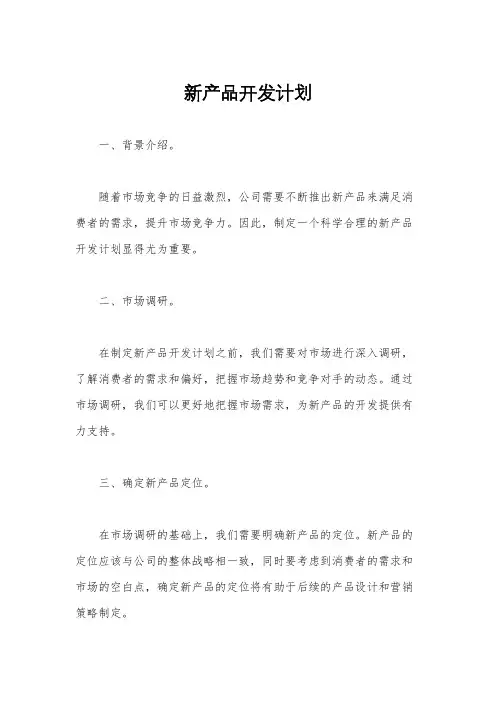 新产品开发计划

一、背景介绍。

随着市场竞争的日益激烈，公司需要不断推出新产品来满足消费者的需求，提升市场竞争力。因此，制定一个科学合理的新产品开发计划显得尤为重要。

二、市场调研。

在制定新产品开发计划之前，我们需要对市场进行深入调研，了解消费者的需求和偏好，把握市场趋势和竞争对手的动态。通过市场调研，我们可以更好地把握市场需求，为新产品的开发提供有力支持。

三、确定新产品定位。

在市场调研的基础上，我们需要明确新产品的定位。新产品的定位应该与公司的整体战略相一致，同时要考虑到消费者的需求和市场的空白点，确定新产品的定位将有助于后续的产品设计和营销策略制定。